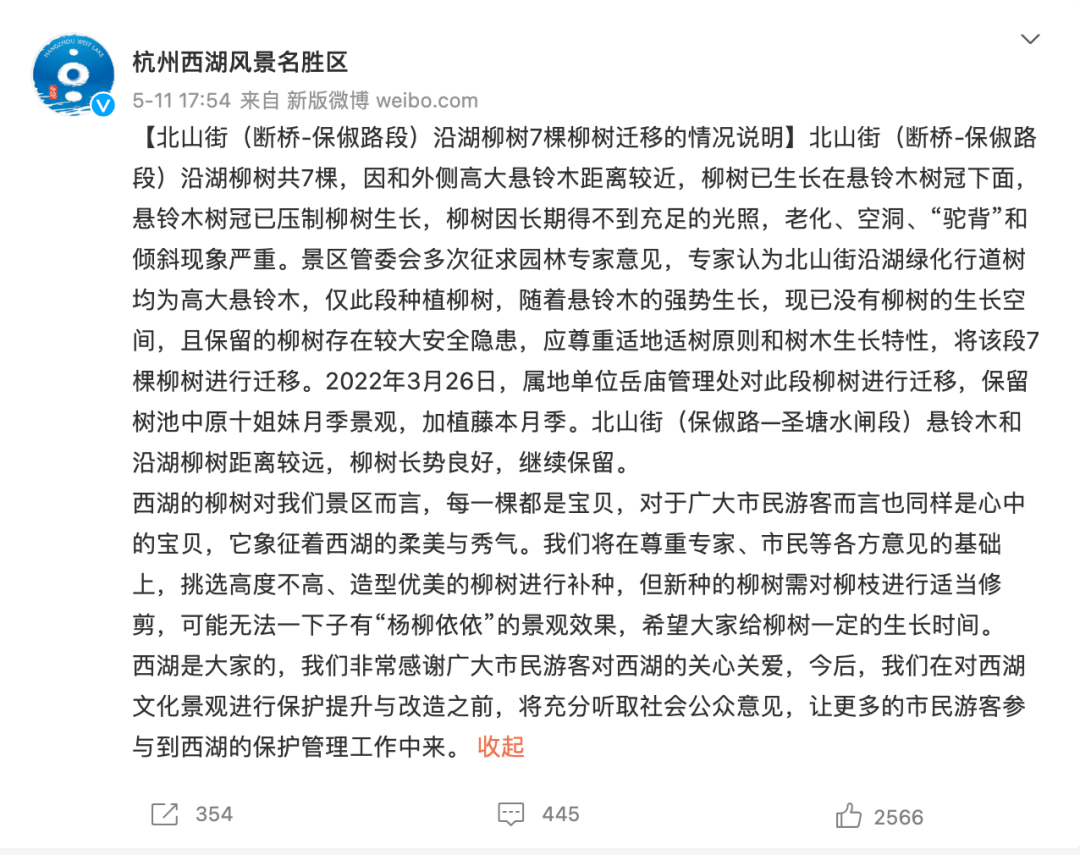 杭州西湖风景名胜区

5-11 17:54 来自 新版微博 weibo.com

【北山街（断桥-保俶路段）沿湖柳树7棵柳树迁移的情况说明】北山街（断桥-保俶路段）沿湖柳树共7棵，因和外侧高大悬铃木距离较近，柳树已生长在悬铃木树冠下面，悬铃木树冠已压制柳树生长，柳树因长期得不到充足的光照，老化、空洞、“驼背”和倾斜现象严重。景区管委会多次征求园林专家意见，专家认为北山街沿湖绿化行道树均为高大悬铃木，仅此段种植柳树，随着悬铃木的强势生长，现已没有柳树的生长空间，且保留的柳树存在较大安全隐患，应尊重适地适树原则和树木生长特性，将该段7棵柳树进行迁移。2022年3月26日，属地单位岳庙管理处对此段柳树进行迁移，保留树池中原十姐妹月季景观，加植藤本月季。北山街（保俶路—圣塘水闸段）悬铃木和沿湖柳树距离较远，柳树长势良好，继续保留。

西湖的柳树对我们景区而言，每一棵都是宝贝，对于广大市民游客而言也同样是心中的宝贝，它象征着西湖的柔美与秀气。我们将在尊重专家、市民等各方意见的基础上，挑选高度不高、造型优美的柳树进行补种，但新种的柳树需对柳枝进行适当修剪，可能无法一下子有“杨柳依依”的景观效果，希望大家给柳树一定的生长时间。

西湖是大家的，我们非常感谢广大市民游客对西湖的关心关爱，今后，我们在对西湖文化景观进行保护提升与改造之前，将充分听取社会公众意见，让更多的市民游客参与到西湖的保护管理工作中来。 收起

354 445 2566